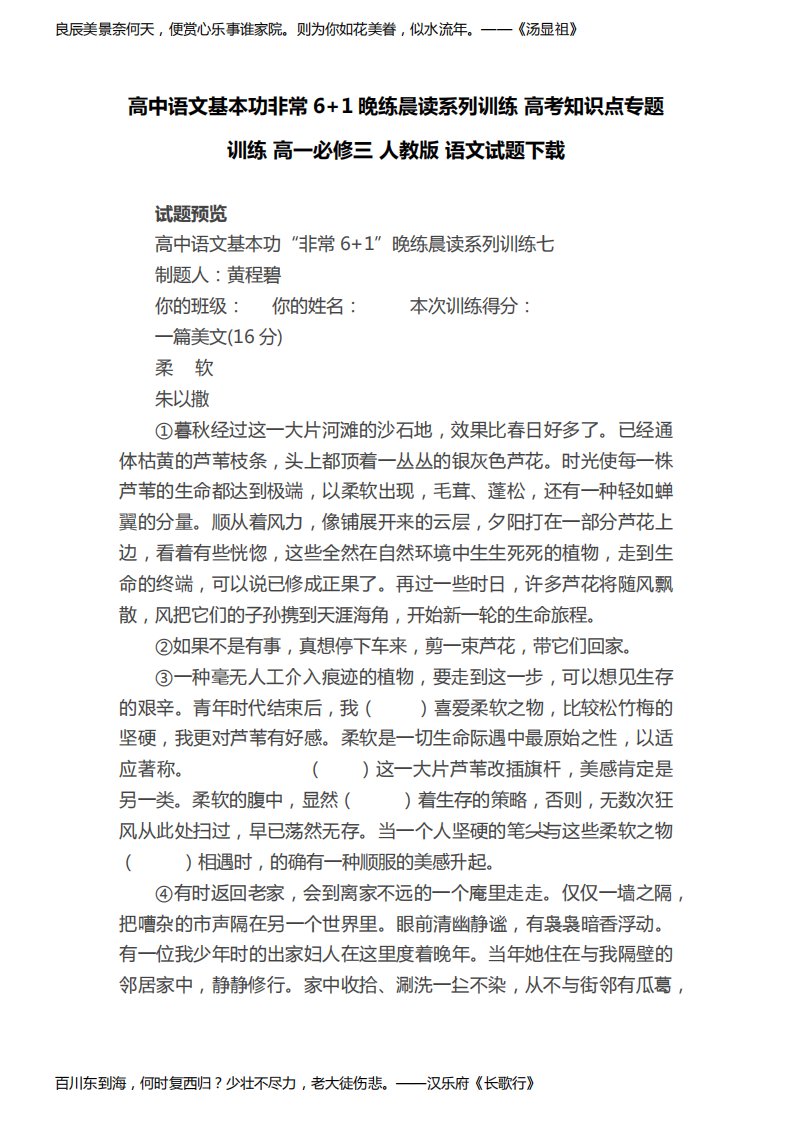 良辰美景奈何天，便赏心乐事谁家院。则为你如花美眷，似水流年。——《汤显祖》

高中语文基本功非常 6+1 晚练晨读系列训练 高考知识点专题训练 高一必修三 人教版 语文试题下载

试题预览

高中语文基本功“非常 6+1”晚练晨读系列训练七

制题人：黄程碧

你的班级：　你的姓名：　本次训练得分：

一篇美文(16 分)

柔　软

朱以撒

①暮秋经过这一大片河滩的沙石地，效果比春日好多了。已经通体枯黄的芦苇枝条，头上都顶着一丛丛的银灰色芦花。时光使每一株芦苇的生命都达到极端，以柔软出现，毛茸、蓬松，还有一种轻如蝉翼的分量。顺从着风力，像铺展开来的云层，夕阳打在一部分芦花上边，看着有些恍惚，这些全然在自然环境中生生死死的植物，走到生命的终端，可以说已修成正果了。再过一些时日，许多芦花将随风飘散，风把它们的子孙携到天涯海角，开始新一轮的生命旅程。

②如果不是有事，真想停下车来，剪一束芦花，带它们回家。

③一种毫无人工介入痕迹的植物，要走到这一步，可以想见生存的艰辛。青年时代结束后，我（　）喜爱柔软之物，比较松竹梅的坚硬，我更对芦苇有好感。柔软是一切生命际遇中最原始之性，以适应著称。　（　）这一大片芦苇改插旗杆，美感肯定是另一类。柔软的腹中，显然（　）着生存的策略，否则，无数次狂风从此处扫过，早已荡然无存。当一个人坚硬的笔尖与这些柔软之物（　）相遇时，的确有一种顺服的美感升起。

④有时返回老家，会到离家不远的一个庵里走走。仅仅一墙之隔，把嘈杂的市声隔在另一个世界里。眼前清幽静谧，有袅袅暗香浮动。有一位我少年时的出家妇人在这里度着晚年。当年她住在与我隔壁的邻居家中，静静修行。家中收拾、涮洗一尘不染，从不与街邻有瓜葛，

百川东到海，何时复西归？少壮不尽力，老大徒伤悲。——汉乐府《长歌行》